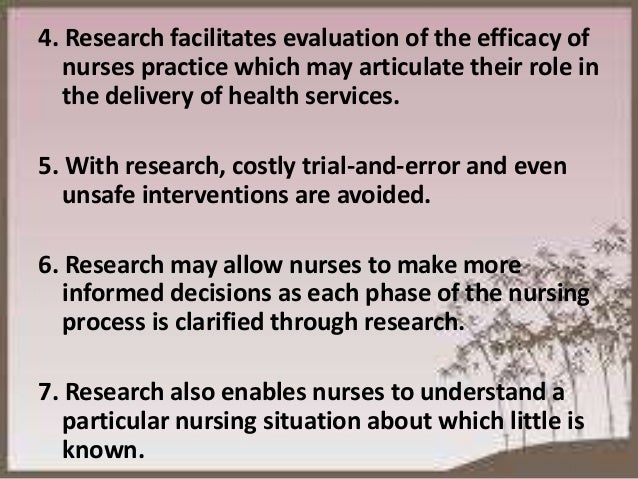 4. Research facilitates evaluation of the efficacy of nurses practice which may articulate their role in the delivery of health services.

5. With research, costly trial-and-error and even unsafe interventions are avoided.

6. Research may allow nurses to make more informed decisions as each phase of the nursing process is clarified through research.

7. Research also enables nurses to understand a particular nursing situation about which little is known.